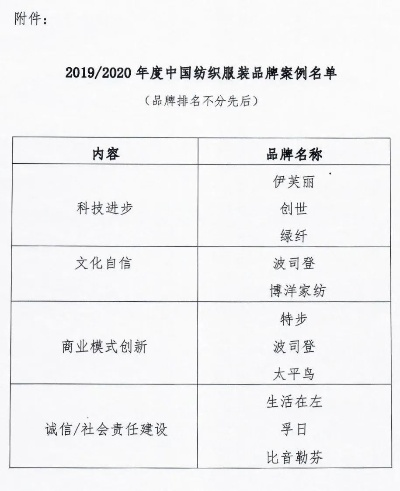 附件：

2019/2020 年度中国纺织服装品牌案例名单

（品牌排名不分先后）

| 内容 | 品牌名称 |
|---|---|
| 科技进步 | 伊芙丽<br>创世<br>绿纤 |
| 文化自信 | 波司登<br>博洋家纺 |
| 商业模式创新 | 特步<br>波司登<br>太平鸟 |
| 诚信/社会责任建设 | 生活在左<br>孚日<br>比音勒芬 |